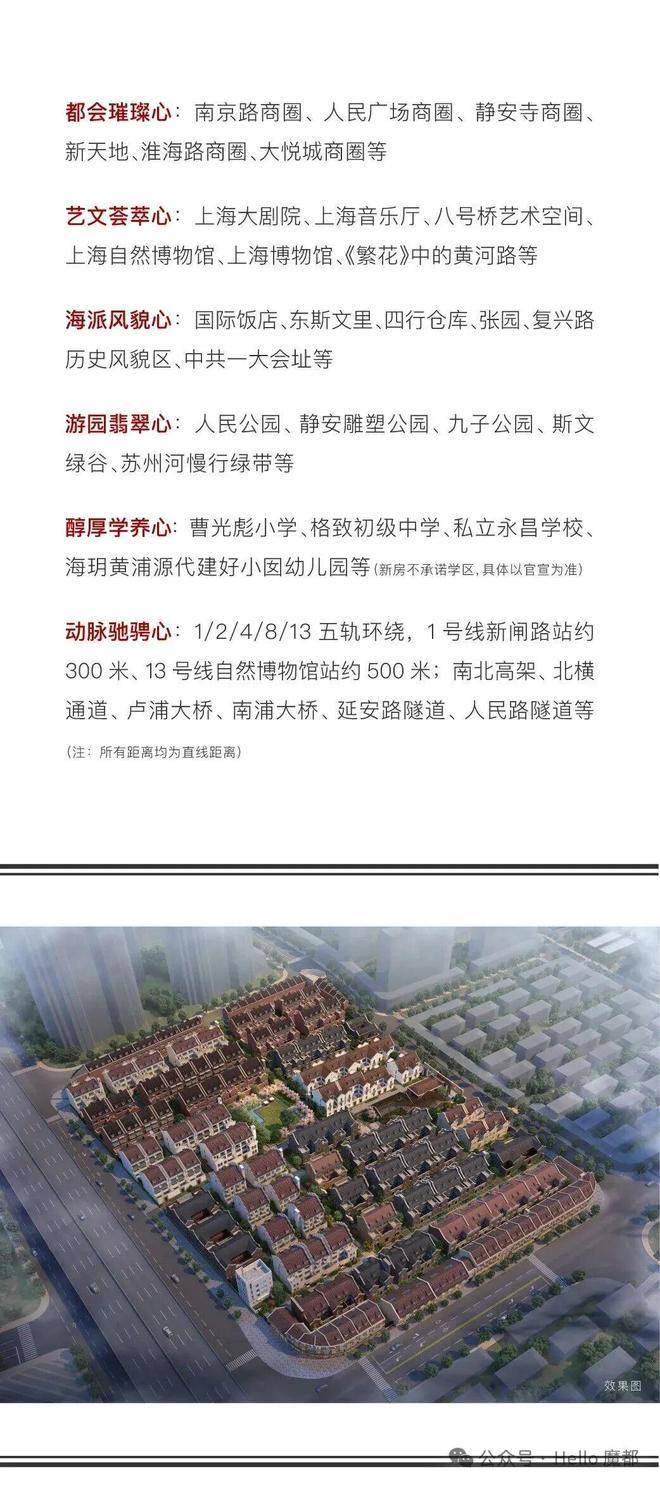 都会璀璨心：南京路商圈、人民广场商圈、静安寺商圈、新天地、淮海路商圈、大悦城商圈等

艺文荟萃心：上海大剧院、上海音乐厅、八号桥艺术空间、上海自然博物馆、上海博物馆、《繁花》中的黄河路等

海派风貌心：国际饭店、东斯文里、四行仓库、张园、复兴路历史风貌区、中共一大会址等

游园翡翠心：人民公园、静安雕塑公园、九子公园、斯文绿谷、苏州河慢行绿带等

醇厚学养心：曹光彪小学、格致初级中学、私立永昌学校、海玥黄浦源代建好小囡幼儿园等（新房不承诺学区，具体以官宣为准）

动脉驰骋心：1/2/4/8/13 五轨环绕，1 号线新闸路站约 300 米、13 号线自然博物馆站约 500 米；南北高架、北横通道、卢浦大桥、南浦大桥、延安路隧道、人民路隧道等

（注：所有距离均为直线距离）

效果图

公众号 · Hello 魔都